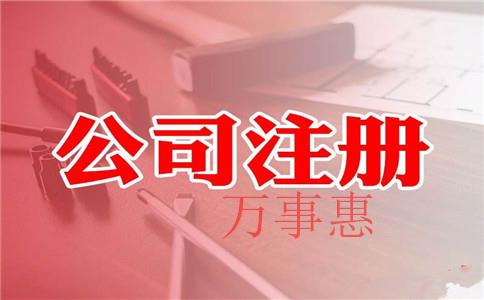 公司注册
万事惠